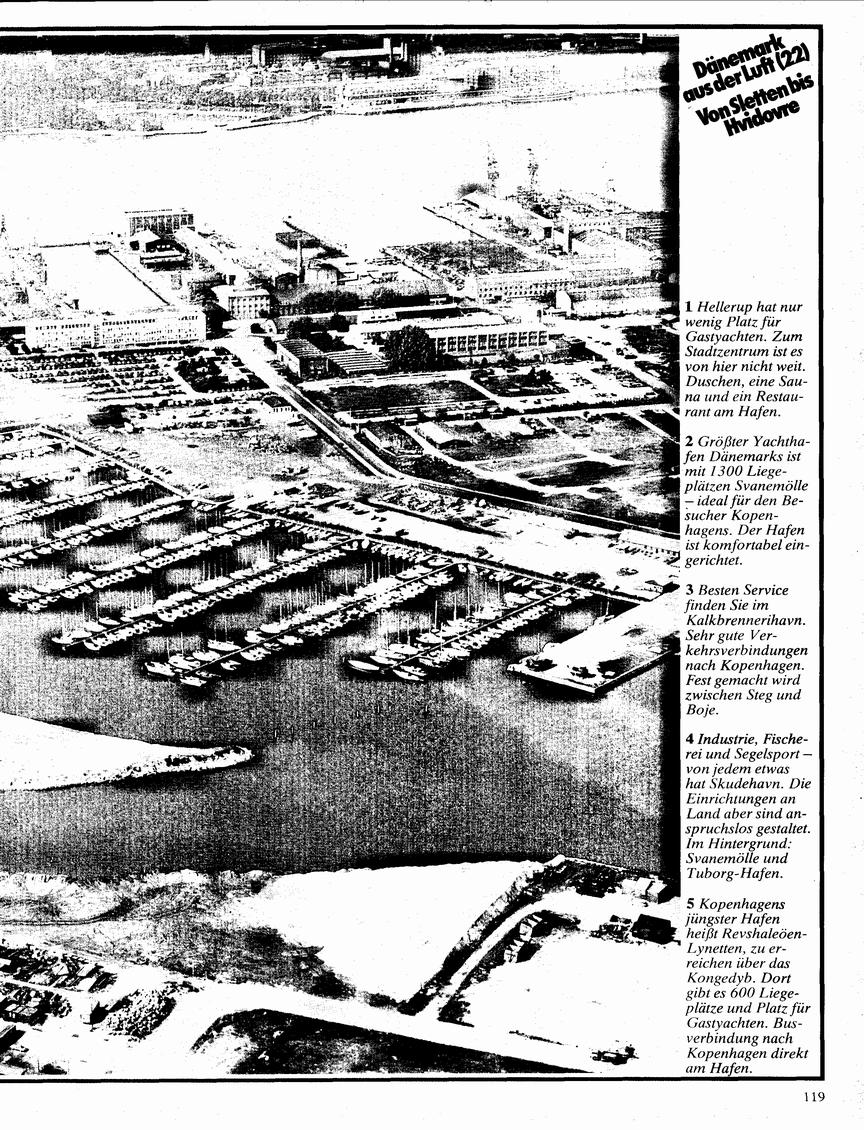 Dänemark aus der Luft (22) Von Sletten bis Hvidovre

1 Hellerup hat nur wenig Platz für Gastyachten. Zum Stadtzentrum ist es von hier nicht weit. Duschen, eine Sauna und ein Restaurant am Hafen.

2 Größter Yachthafen Dänemarks ist mit 1300 Liegeplätzen Svanemölle – ideal für den Besucher Kopenhagens. Der Hafen ist komfortabel eingerichtet.

3 Besten Service finden Sie im Kalkbrennerihavn. Sehr gute Verkehrsverbindungen nach Kopenhagen. Fest gemacht wird zwischen Steg und Boje.

4 Industrie, Fischerei und Segelsport – von jedem etwas hat Skudehavn. Die Einrichtungen an Land aber sind anspruchslos gestaltet. Im Hintergrund: Svanemölle und Tuborg-Hafen.

5 Kopenhagens jüngster Hafen heißt Revshaleöen-Lynetten, zu erreichen über das Kongedyb. Dort gibt es 600 Liegeplätze und Platz für Gastyachten. Busverbindung nach Kopenhagen direkt am Hafen.

119